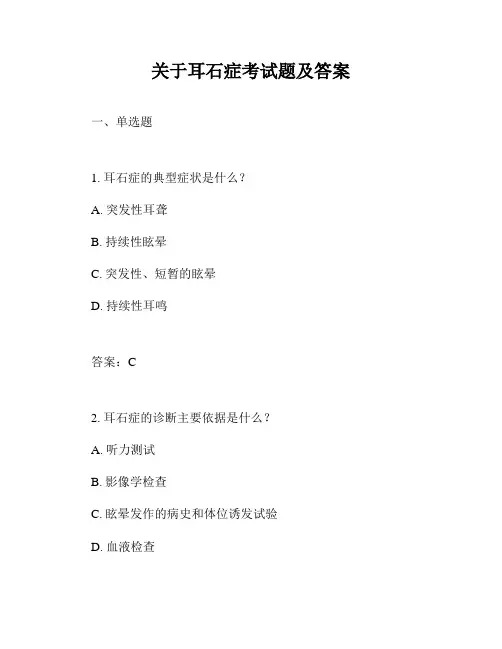 关于耳石症考试题及答案

一、单选题

1. 耳石症的典型症状是什么？

A. 突发性耳聋

B. 持续性眩晕

C. 突发性、短暂的眩晕

D. 持续性耳鸣

答案：C

2. 耳石症的诊断主要依据是什么？

A. 听力测试

B. 影像学检查

C. 眩晕发作的病史和体位诱发试验

D. 血液检查